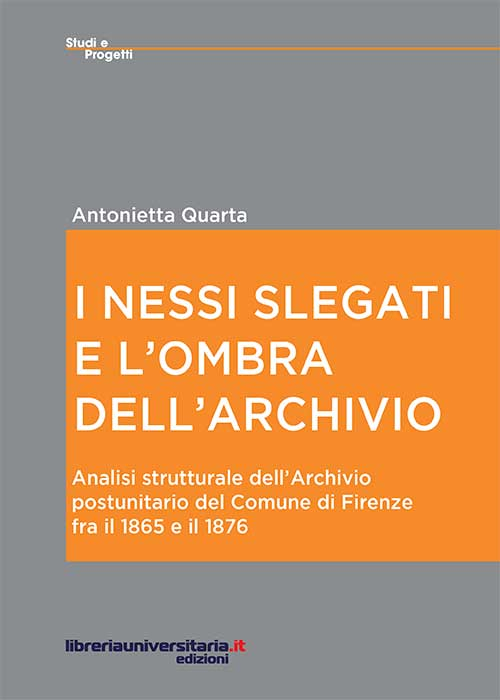 Studi e Progetti

Antonietta Quarta

I NESSI SLEGATI E L'OMBRA DELL'ARCHIVIO

Analisi strutturale dell'Archivio postunitario del Comune di Firenze fra il 1865 e il 1876

libreriauniversitaria.it edizioni